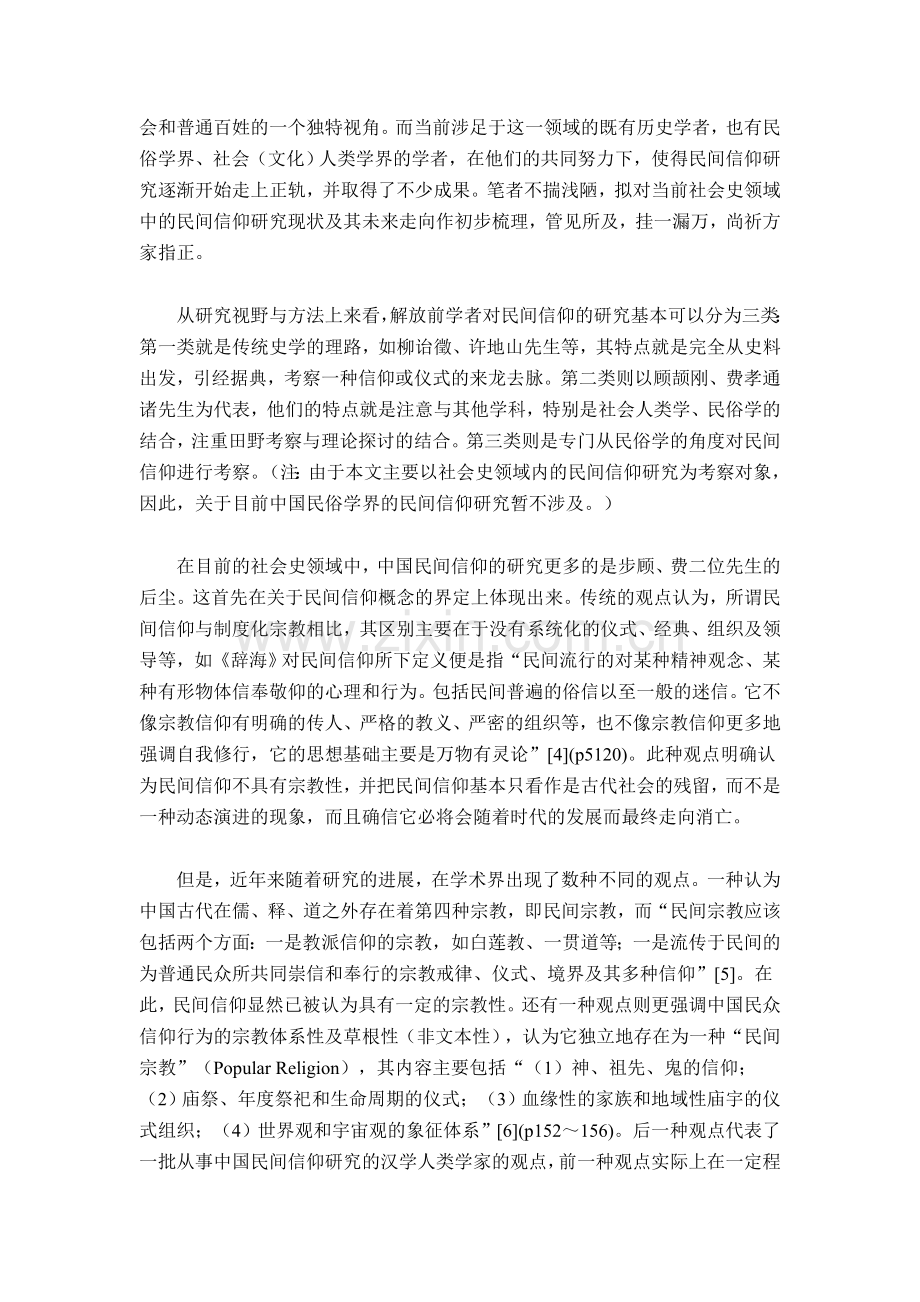 会和普通百姓的一个独特视角。而当前涉足于这一领域的既有历史学者，也有民俗学界、社会（文化）人类学界的学者，在他们的共同努力下，使得民间信仰研究逐渐开始走上正轨，并取得了不少成果。笔者不揣浅陋，拟对当前社会史领域中的民间信仰研究现状及其未来走向作初步梳理，管见所及，挂一漏万，尚祈方家指正。

从研究视野与方法上来看，解放前学者对民间信仰的研究基本可以分为三类第一类就是传统史学的理路，如柳诒徵、许地山先生等，其特点就是完全从史料出发，引经据典，考察一种信仰或仪式的来龙去脉。第二类则以顾颉刚、费孝通诸先生为代表，他们的特点就是注意与其他学科，特别是社会人类学、民俗学的结合，注重田野考察与理论探讨的结合。第三类则是专门从民俗学的角度对民间信仰进行考察。（注：由于本文主要以社会史领域内的民间信仰研究为考察对象，因此，关于目前中国民俗学界的民间信仰研究暂不涉及。）

在目前的社会史领域中，中国民间信仰的研究更多的是步顾、费二位先生的后尘。这首先在关于民间信仰概念的界定上体现出来。传统的观点认为，所谓民间信仰与制度化宗教相比，其区别主要在于没有系统化的仪式、经典、组织及领导等，如《辞海》对民间信仰所下定义便是指“民间流行的对某种精神观念、某种有形物体信奉敬仰的心理和行为。包括民间普遍的俗信以至一般的迷信。它不像宗教信仰有明确的传人、严格的教义、严密的组织等，也不像宗教信仰更多地强调自我修行，它的思想基础主要是万物有灵论”[4](p5120)。此种观点明确认为民间信仰不具有宗教性，并把民间信仰基本只看作是古代社会的残留，而不是一种动态演进的现象，而且确信它必将会随着时代的发展而最终走向消亡。

但是，近年来随着研究的进展，在学术界出现了数种不同的观点。一种认为中国古代在儒、释、道之外存在着第四种宗教，即民间宗教，而“民间宗教应该包括两个方面：一是教派信仰的宗教，如白莲教、一贯道等；一是流传于民间的为普通民众所共同崇信和奉行的宗教戒律、仪式、境界及其多种信仰”[5]。在此，民间信仰显然已被认为具有一定的宗教性。还有一种观点则更强调中国民众信仰行为的宗教体系性及草根性（非文本性），认为它独立地存在为一种“民间宗教”（Popular Religion），其内容主要包括“（1）神、祖先、鬼的信仰；（2）庙祭、年度祭祀和生命周期的仪式；（3）血缘性的家族和地域性庙宇的仪式组织；（4）世界观和宇宙观的象征体系”[6](p152～156)。后一种观点代表了一批从事中国民间信仰研究的汉学人类学家的观点，前一种观点实际上在一定程